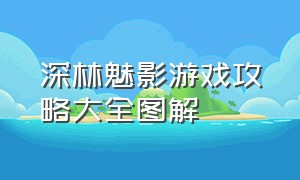 深林魅影游戏攻略大全图解